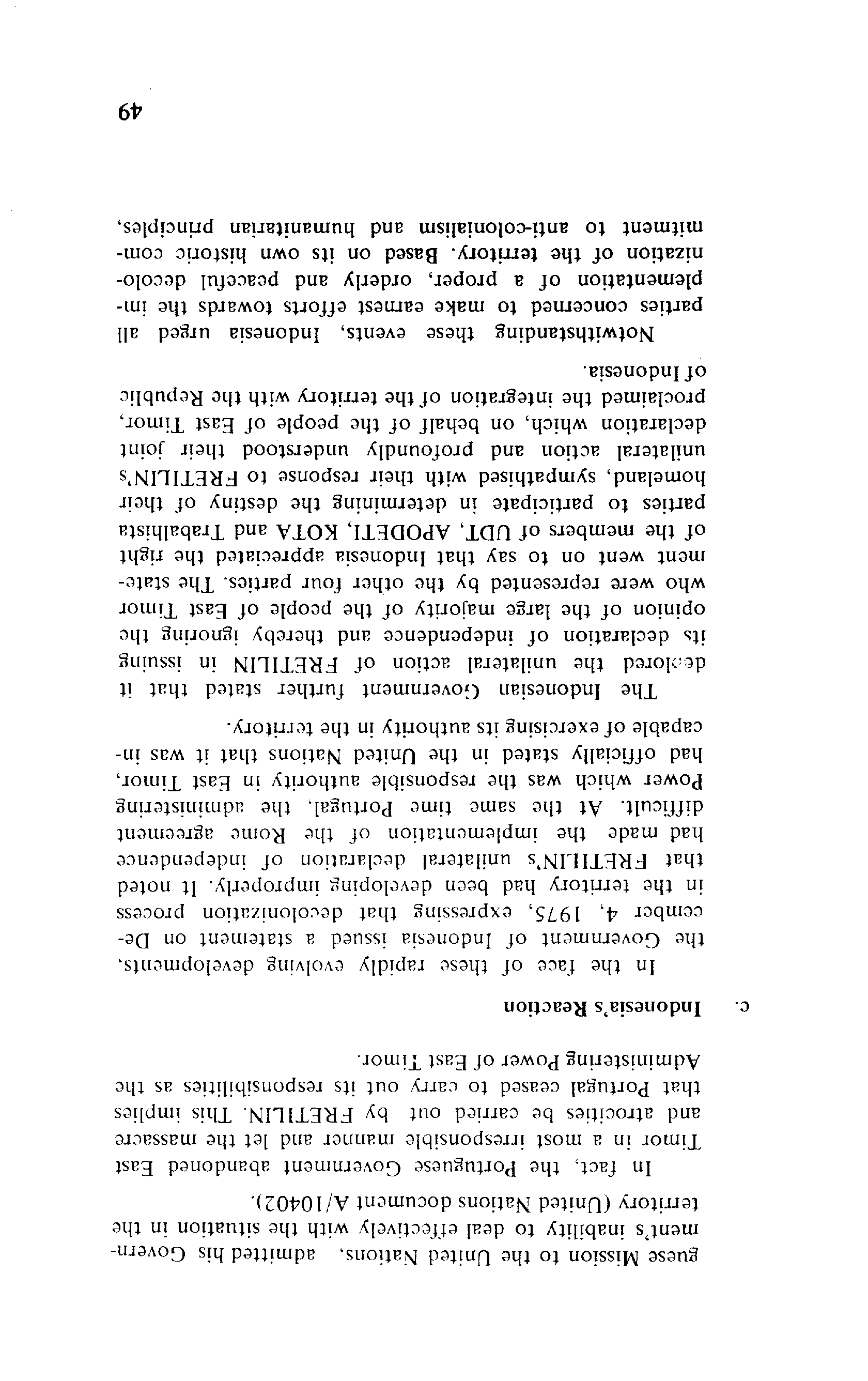 guese Mission to the United Nations, admitted his Government's inability to deal effectively with the situation in the territory (United Nations document A/10402).

In fact, the Portuguese Government abandoned East Timor in a most irresponsible manner and let the massacre and atrocities be carried out by FRETILIN. This implies that Portugal ceased to carry out its responsibilities as the Administering Power of East Timor.

c. Indonesia's Reaction

In the face of these rapidly evolving developments, the Government of Indonesia issued a statement on December 4, 1975, expressing that decolonization process in the territory had been developing improperly. It noted that FRETILIN's unilateral declaration of independence had made the implementation of the Rome agreement difficult. At the same time Portugal, the administering Power which was the responsible authority in East Timor, had officially stated in the United Nations that it was incapable of exercising its authority in the territory.

The Indonesian Government further stated that it deplored the unilateral action of FRETILIN in issuing its declaration of independence and thereby ignoring the opinion of the large majority of the people of East Timor who were represented by the other four parties. The statement went on to say that Indonesia appreciated the right of the members of UDT, APODETI, KOTA and Trabalhista parties to participate in determining the destiny of their homeland, sympathised with their response to FRETILIN's unilateral action and profoundly understood their joint declaration which, on behalf of the people of East Timor, proclaimed the integration of the territory with the Republic of Indonesia.

Notwithstanding these events, Indonesia urged all parties concerned to make earnest efforts towards the implementation of a proper, orderly and peaceful decolonization of the territory. Based on its own historic commitment to anti-colonialism and humanitarian principles,

49